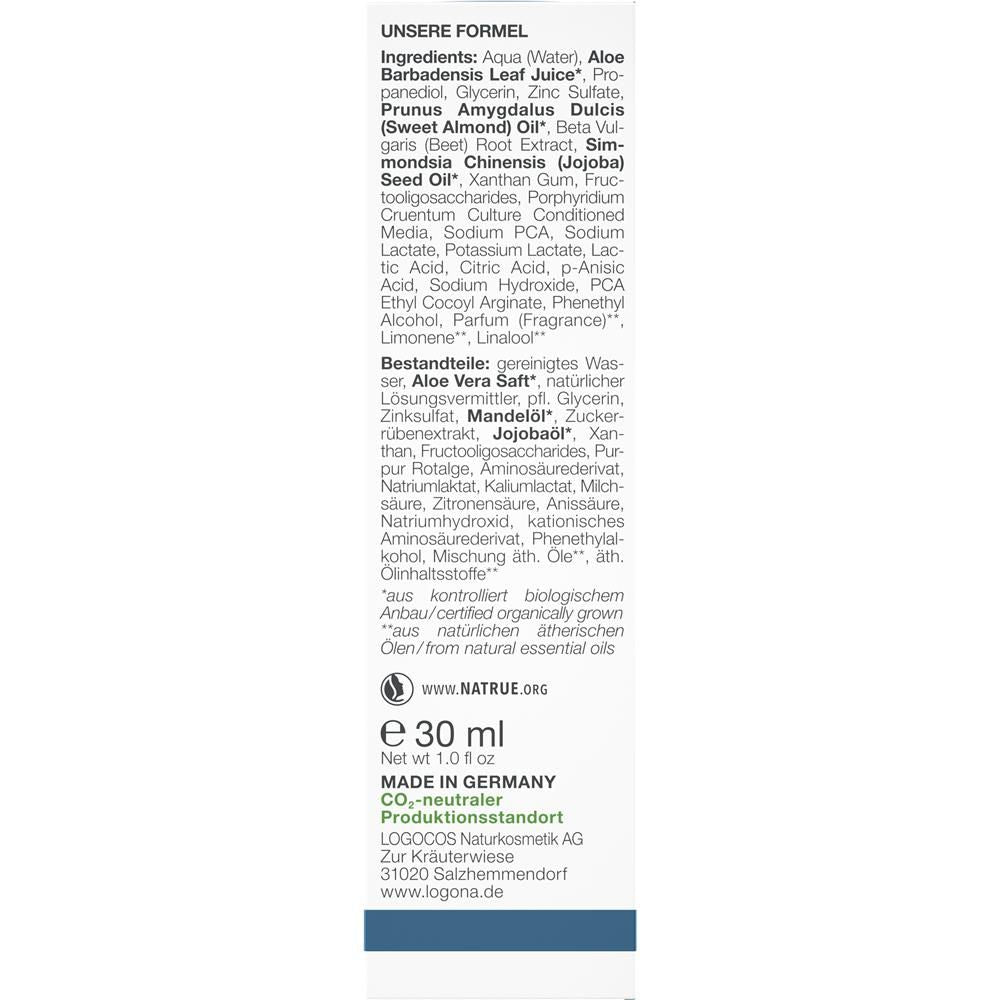 UNSERE FORMEL

Ingredients: Aqua (Water), Aloe Barbadensis Leaf Juice*, Propanediol, Glycerin, Zinc Sulfate, Prunus Amygdalus Dulcis (Sweet Almond) Oil*, Beta Vulgaris (Beet) Root Extract, Simmondsia Chinensis (Jojoba) Seed Oil*, Xanthan Gum, Fructooligosaccharides, Porphyridium Cruentum Culture Conditioned Media, Sodium PCA, Sodium Lactate, Potassium Lactate, Lactic Acid, Citric Acid, p-Anisic Acid, Sodium Hydroxide, PCA Ethyl Cocoyl Arginate, Phenethyl Alcohol, Parfum (Fragrance)**, Limonene**, Linalool**

Bestandteile: gereinigtes Wasser, Aloe Vera Saft*, natürlicher Lösungsvermittler, pfl. Glycerin, Zinksulfat, Mandelöl*, Zuckerrübenextrakt, Jojobaöl*, Xanthan, Fructooligosaccharides, Purpur Rotalge, Aminosäurederivat, Natriumlaktat, Kaliumlactat, Milchsäure, Zitronensäure, Anissäure, Natriumhydroxid, kationisches Aminosäurederivat, Phenethylalkohol, Mischung äth. Öle**, äth. Ölinhaltsstoffe**

*aus kontrolliert biologischem Anbau/certified organically grown **aus natürlichen ätherischen Ölen/from natural essential oils

WWW.NATRUE.ORG

℮ 30 ml
Net wt 1.0 fl oz

MADE IN GERMANY
$CO_2$-neutraler Produktionsstandort
LOGOCOS Naturkosmetik AG
Zur Kräuterwiese
31020 Salzhemmendorf
www.logona.de